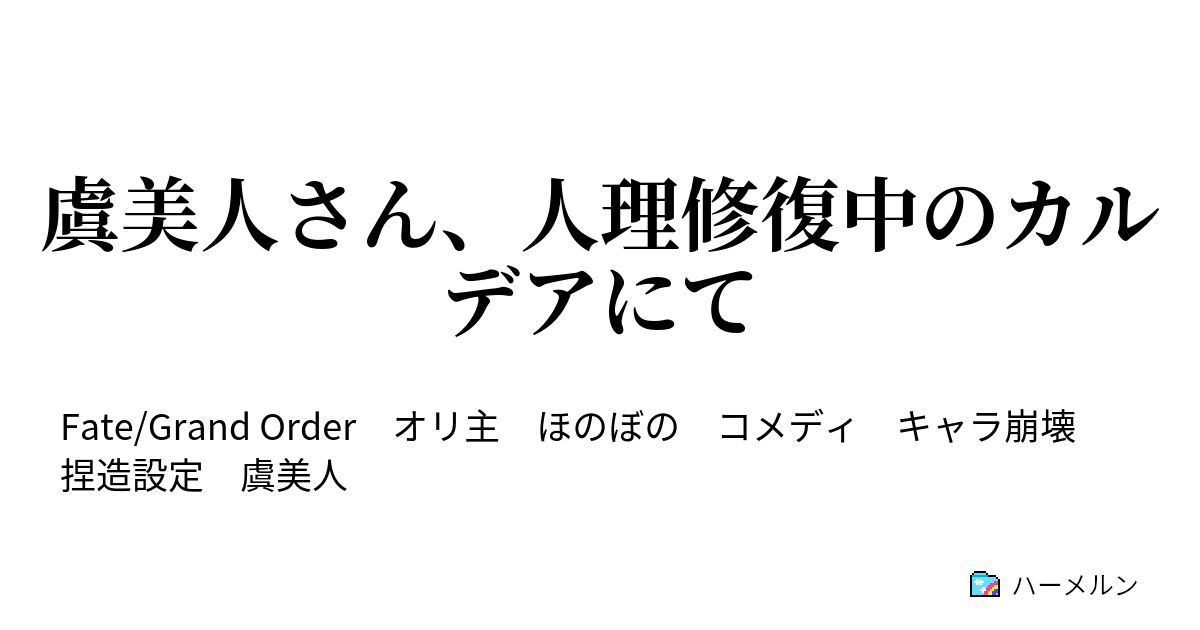 虞美人さん、人理修復中のカルデアにて

Fate/Grand Order　オリ主　ほのぼの　コメディ　キャラ崩壊　捏造設定　虞美人

ハーメルン